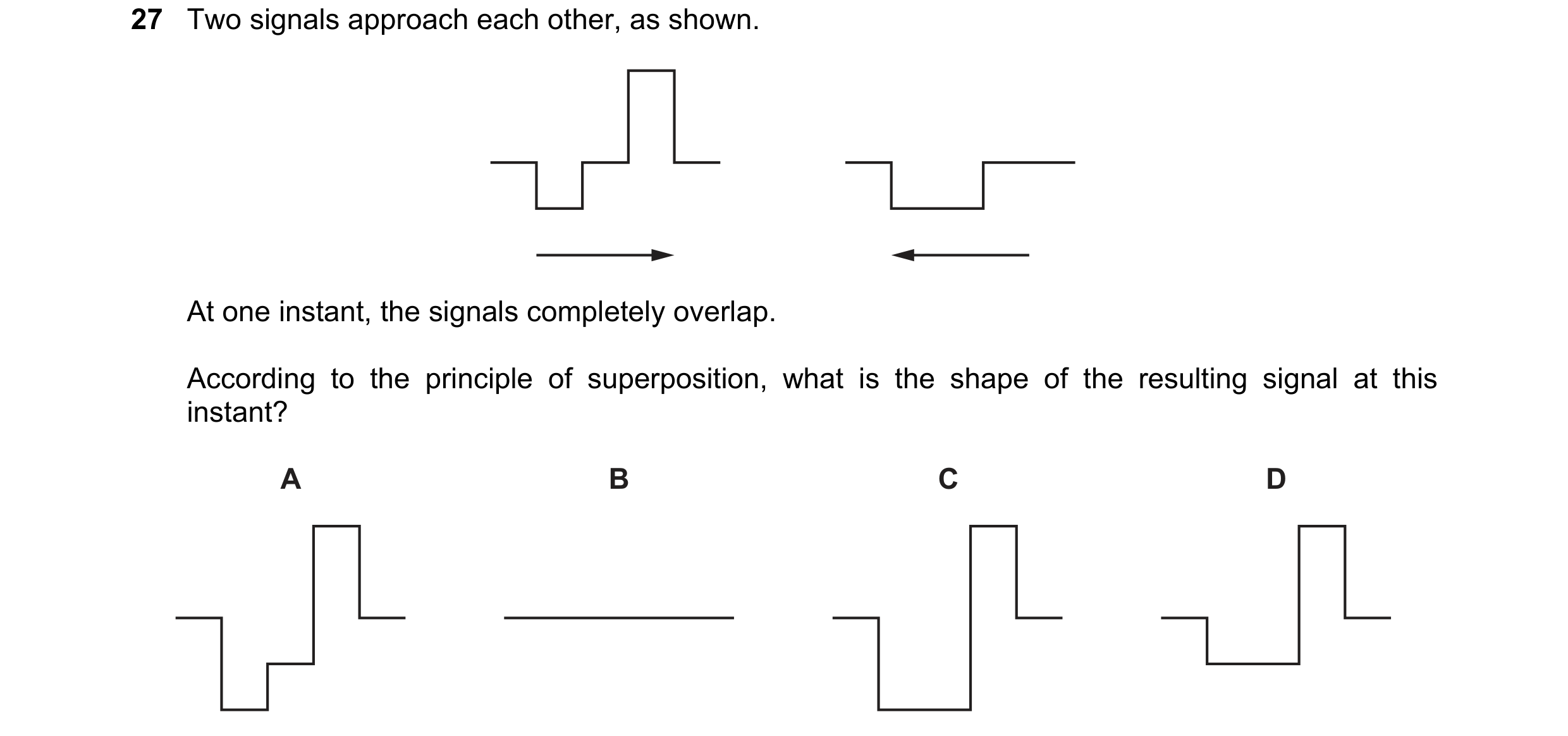 27 Two signals approach each other, as shown.

At one instant, the signals completely overlap.

According to the principle of superposition, what is the shape of the resulting signal at this instant?

A

B

C

D